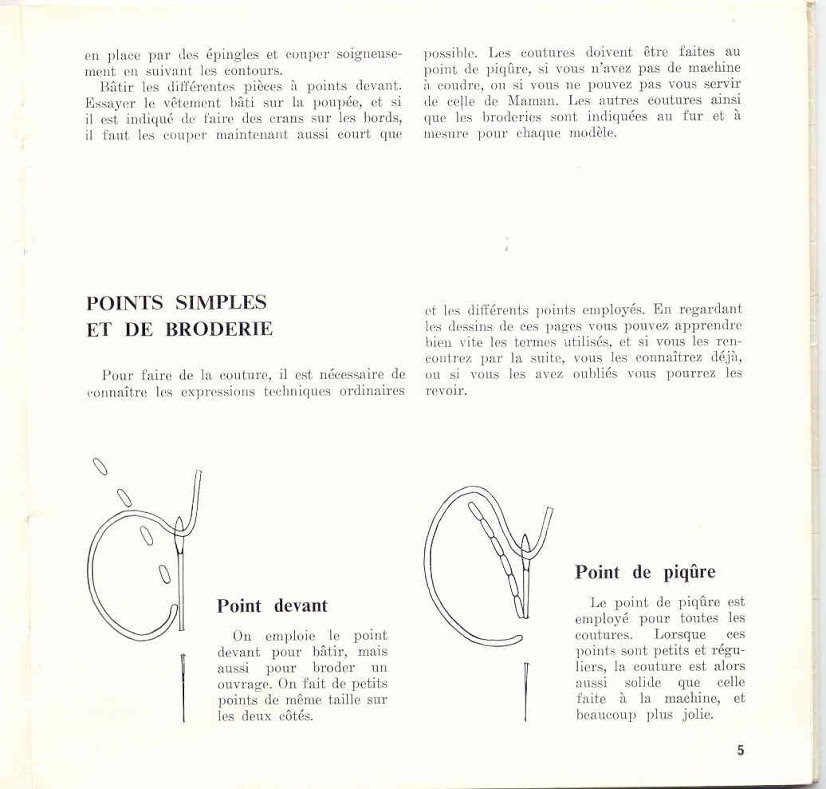 en place par des épingles et couper soigneusement en suivant les contours.

Bâtir les différentes pièces à points devant. Essayer le vêtement bâti sur la poupée, et si il est indiqué de faire des crans sur les bords, il faut les couper maintenant aussi court que possible. Les coutures doivent être faites au point de piqûre, si vous n'avez pas de machine à coudre, ou si vous ne pouvez pas vous servir de celle de Maman. Les autres coutures ainsi que les broderies sont indiquées au fur et à mesure pour chaque modèle.

POINTS SIMPLES ET DE BRODERIE

Pour faire de la couture, il est nécessaire de connaître les expressions techniques ordinaires et les différents points employés. En regardant les dessins de ces pages vous pouvez apprendre bien vite les termes utilisés, et si vous les rencontrez par la suite, vous les connaîtrez déjà, ou si vous les avez oubliés vous pourrez les revoir.

Point devant

On emploie le point devant pour bâtir, mais aussi pour broder un ouvrage. On fait de petits points de même taille sur les deux côtés.

Point de piqûre

Le point de piqûre est employé pour toutes les coutures. Lorsque ces points sont petits et réguliers, la couture est alors aussi solide que celle faite à la machine, et beaucoup plus jolie.

5